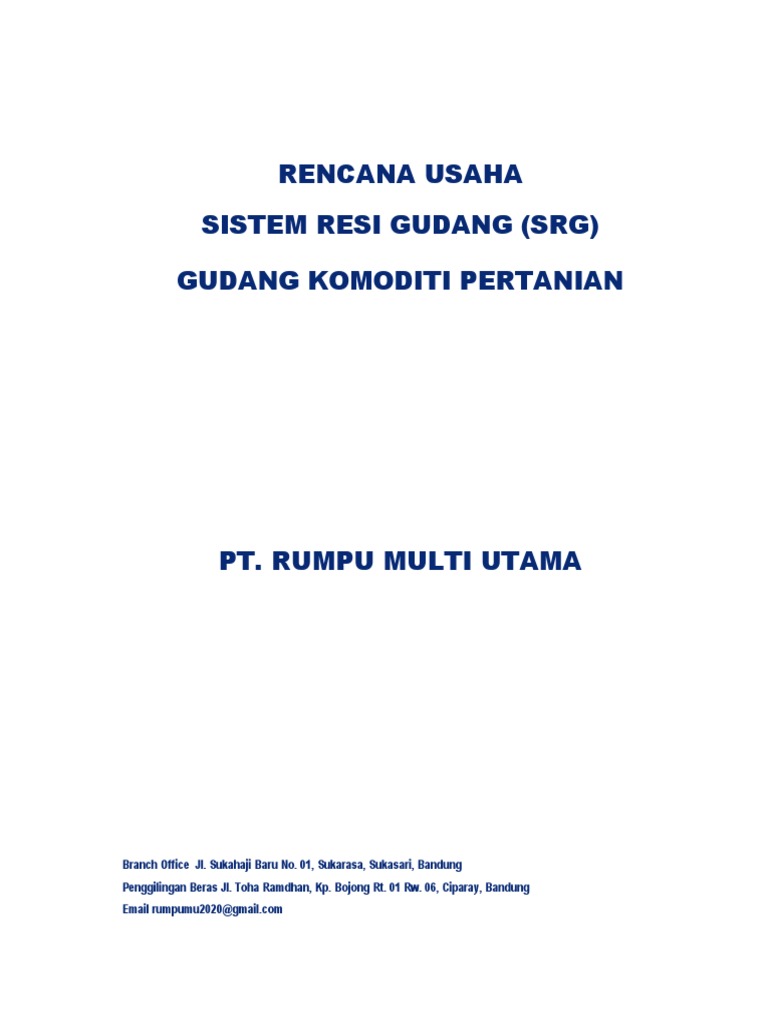 RENCANA USAHA

SISTEM RESI GUDANG (SRG)

GUDANG KOMODITI PERTANIAN

PT. RUMPU MULTI UTAMA

Branch Office Jl. Sukahaji Baru No. 01, Sukarasa, Sukasari, Bandung

Penggilingan Beras Jl. Toha Ramdhan, Kp. Bojong Rt. 01 Rw. 06, Ciparay, Bandung

Email rumpumu2020@gmail.com